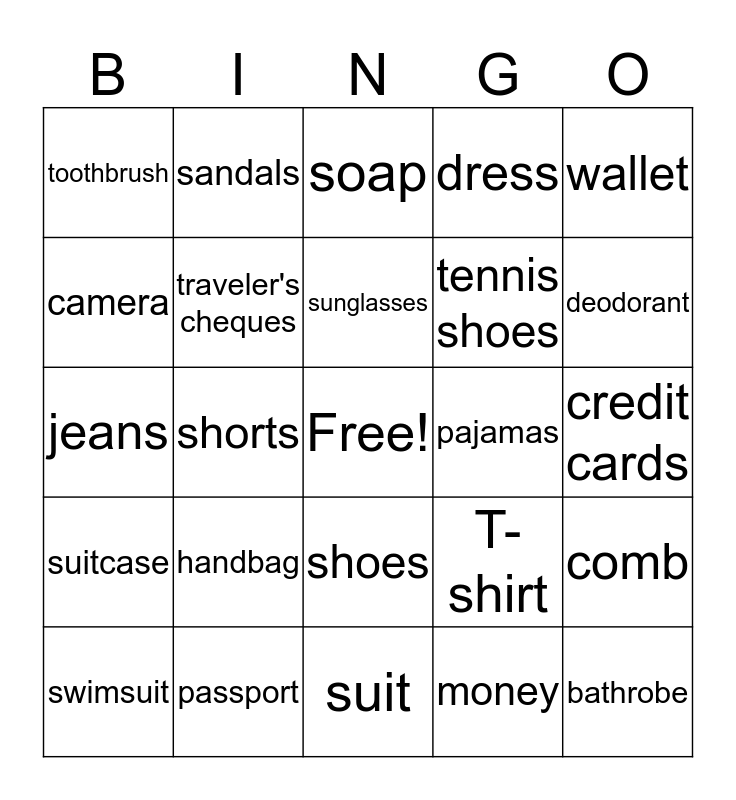 | B | I | N | G | O |
|---|---|---|---|---|
| toothbrush | sandals | soap | dress | wallet |
| camera | traveler's cheques | sunglasses | tennis shoes | deodorant |
| jeans | shorts | Free! | pajamas | credit cards |
| suitcase | handbag | shoes | T-shirt | comb |
| swimsuit | passport | suit | money | bathrobe |